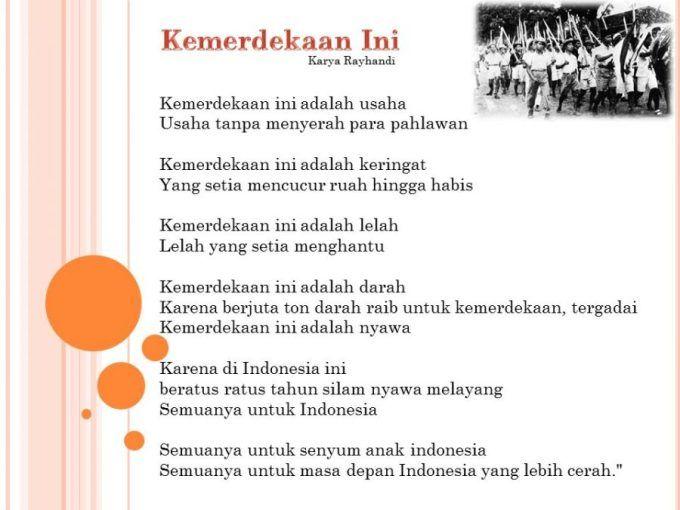 Kemerdekaan Ini
Karya Rayhandi

Kemerdekaan ini adalah usaha
Usaha tanpa menyerah para pahlawan

Kemerdekaan ini adalah keringat
Yang setia mencucur ruah hingga habis

Kemerdekaan ini adalah lelah
Lelah yang setia menghantu

Kemerdekaan ini adalah darah
Karena berjuta ton darah raib untuk kemerdekaan, tergadai
Kemerdekaan ini adalah nyawa

Karena di Indonesia ini
beratus ratus tahun silam nyawa melayang
Semuanya untuk Indonesia

Semuanya untuk senyum anak indonesia
Semuanya untuk masa depan Indonesia yang lebih cerah."